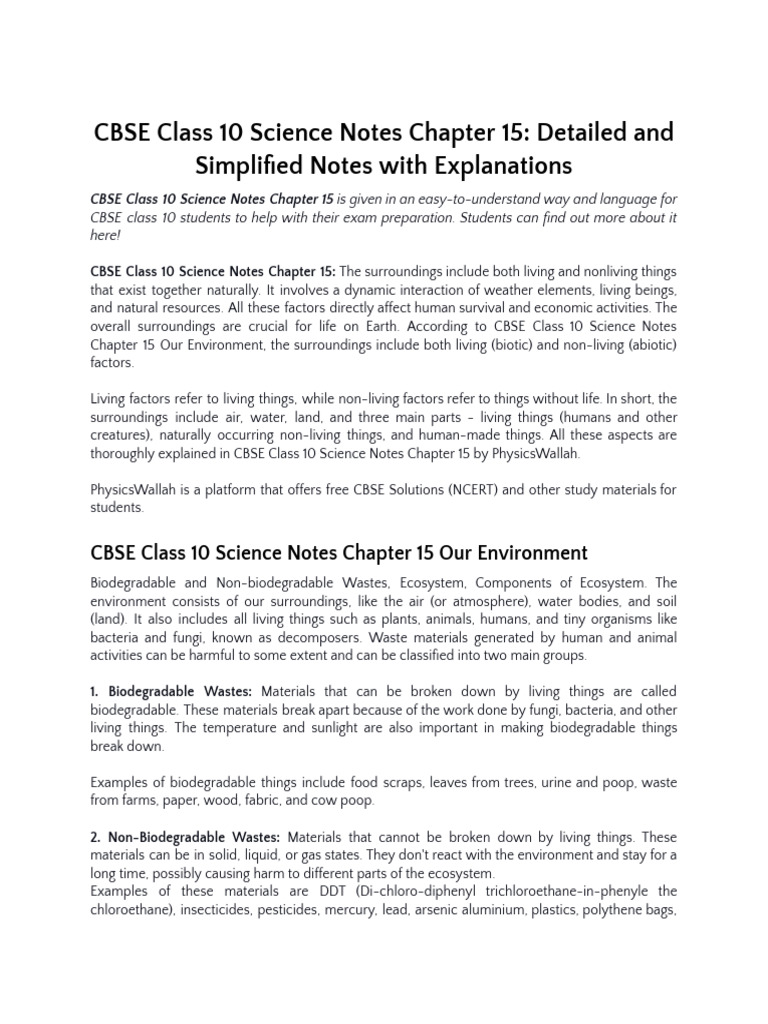 CBSE Class 10 Science Notes Chapter 15: Detailed and Simplified Notes with Explanations

CBSE Class 10 Science Notes Chapter 15 is given in an easy-to-understand way and language for CBSE class 10 students to help with their exam preparation. Students can find out more about it here!

CBSE Class 10 Science Notes Chapter 15: The surroundings include both living and nonliving things that exist together naturally. It involves a dynamic interaction of weather elements, living beings, and natural resources. All these factors directly affect human survival and economic activities. The overall surroundings are crucial for life on Earth. According to CBSE Class 10 Science Notes Chapter 15 Our Environment, the surroundings include both living (biotic) and non-living (abiotic) factors.

Living factors refer to living things, while non-living factors refer to things without life. In short, the surroundings include air, water, land, and three main parts - living things (humans and other creatures), naturally occurring non-living things, and human-made things. All these aspects are thoroughly explained in CBSE Class 10 Science Notes Chapter 15 by PhysicsWallah.

PhysicsWallah is a platform that offers free CBSE Solutions (NCERT) and other study materials for students.

CBSE Class 10 Science Notes Chapter 15 Our Environment

Biodegradable and Non-biodegradable Wastes, Ecosystem, Components of Ecosystem. The environment consists of our surroundings, like the air (or atmosphere), water bodies, and soil (land). It also includes all living things such as plants, animals, humans, and tiny organisms like bacteria and fungi, known as decomposers. Waste materials generated by human and animal activities can be harmful to some extent and can be classified into two main groups.

1. Biodegradable Wastes: Materials that can be broken down by living things are called biodegradable. These materials break apart because of the work done by fungi, bacteria, and other living things. The temperature and sunlight are also important in making biodegradable things break down.

Examples of biodegradable things include food scraps, leaves from trees, urine and poop, waste from farms, paper, wood, fabric, and cow poop.

2. Non-Biodegradable Wastes: Materials that cannot be broken down by living things. These materials can be in solid, liquid, or gas states. They don't react with the environment and stay for a long time, possibly causing harm to different parts of the ecosystem.
Examples of these materials are DDT (Di-chloro-diphenyl trichloroethane-in-phenyle the chloroethane), insecticides, pesticides, mercury, lead, arsenic aluminium, plastics, polythene bags,